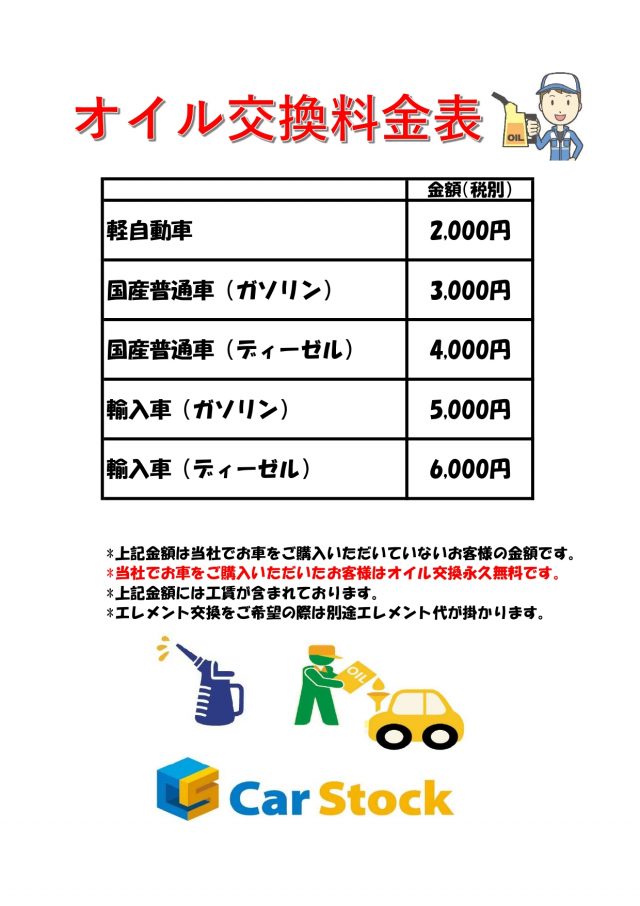 オイル交換料金表

OIL

| | 金額(税別) |
|---|---|
| 軽自動車 | 2,000円 |
| 国産普通車（ガソリン） | 3,000円 |
| 国産普通車（ディーゼル） | 4,000円 |
| 輸入車（ガソリン） | 5,000円 |
| 輸入車（ディーゼル） | 6,000円 |

*上記金額は当社でお車をご購入いただいていないお客様の金額です。
*当社でお車をご購入いただいたお客様はオイル交換永久無料です。
*上記金額には工賃が含まれております。
*エレメント交換をご希望の際は別途エレメント代が掛かります。

OIL

Car Stock